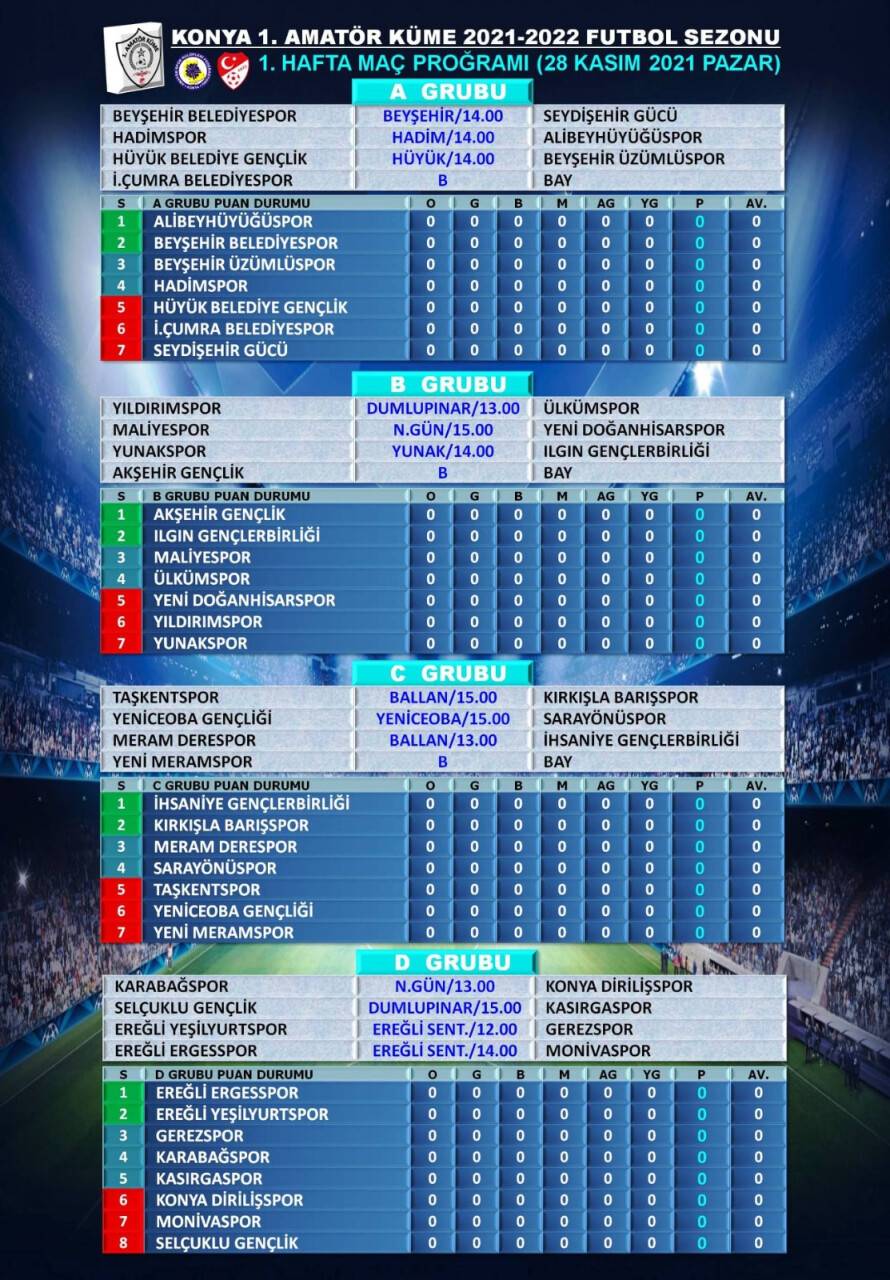 KONYA 1. AMATÖR KÜME 2021-2022 FUTBOL SEZONU
1. HAFTA MAÇ PROĞRAMI (28 KASIM 2021 PAZAR)

A GRUBU

| | | |
|---|---|---|
| BEYŞEHİR BELEDİYESPOR | BEYŞEHİR/14.00 | SEYDİŞEHİR GÜCÜ |
| HADİMSPOR | HADİM/14.00 | ALİBEYHÜYÜĞÜSPOR |
| HÜYÜK BELEDİYE GENÇLİK | HÜYÜK/14.00 | BEYŞEHİR ÜZÜMLÜSPOR |
| İ.ÇUMRA BELEDİYESPOR | B | BAY |

| S | A GRUBU PUAN DURUMU | O | G | B | M | AG | YG | P | AV. |
|---|---|---|---|---|---|---|---|---|---|
| 1 | ALİBEYHÜYÜĞÜSPOR | 0 | 0 | 0 | 0 | 0 | 0 | 0 | 0 |
| 2 | BEYŞEHİR BELEDİYESPOR | 0 | 0 | 0 | 0 | 0 | 0 | 0 | 0 |
| 3 | BEYŞEHİR ÜZÜMLÜSPOR | 0 | 0 | 0 | 0 | 0 | 0 | 0 | 0 |
| 4 | HADİMSPOR | 0 | 0 | 0 | 0 | 0 | 0 | 0 | 0 |
| 5 | HÜYÜK BELEDİYE GENÇLİK | 0 | 0 | 0 | 0 | 0 | 0 | 0 | 0 |
| 6 | İ.ÇUMRA BELEDİYESPOR | 0 | 0 | 0 | 0 | 0 | 0 | 0 | 0 |
| 7 | SEYDİŞEHİR GÜCÜ | 0 | 0 | 0 | 0 | 0 | 0 | 0 | 0 |

B GRUBU

| | | |
|---|---|---|
| YILDIRIMSPOR | DUMLUPINAR/13.00 | ÜLKÜMSPOR |
| MALİYESPOR | N.GÜN/15.00 | YENİ DOĞANHİSARSPOR |
| YUNAKSPOR | YUNAK/14.00 | ILGIN GENÇLERBİRLİĞİ |
| AKŞEHİR GENÇLİK | B | BAY |

| S | B GRUBU PUAN DURUMU | O | G | B | M | AG | YG | P | AV. |
|---|---|---|---|---|---|---|---|---|---|
| 1 | AKŞEHİR GENÇLİK | 0 | 0 | 0 | 0 | 0 | 0 | 0 | 0 |
| 2 | ILGIN GENÇLERBİRLİĞİ | 0 | 0 | 0 | 0 | 0 | 0 | 0 | 0 |
| 3 | MALİYESPOR | 0 | 0 | 0 | 0 | 0 | 0 | 0 | 0 |
| 4 | ÜLKÜMSPOR | 0 | 0 | 0 | 0 | 0 | 0 | 0 | 0 |
| 5 | YENİ DOĞANHİSARSPOR | 0 | 0 | 0 | 0 | 0 | 0 | 0 | 0 |
| 6 | YILDIRIMSPOR | 0 | 0 | 0 | 0 | 0 | 0 | 0 | 0 |
| 7 | YUNAKSPOR | 0 | 0 | 0 | 0 | 0 | 0 | 0 | 0 |

C GRUBU

| | | |
|---|---|---|
| TAŞKENTSPOR | BALLAN/15.00 | KIRKIŞLA BARIŞSPOR |
| YENİCEOBA GENÇLİĞİ | YENİCEOBA/15.00 | SARAYÖNÜSPOR |
| MERAM DERESPOR | BALLAN/13.00 | İHSANİYE GENÇLERBİRLİĞİ |
| YENİ MERAMSPOR | B | BAY |

| S | C GRUBU PUAN DURUMU | O | G | B | M | AG | YG | P | AV. |
|---|---|---|---|---|---|---|---|---|---|
| 1 | İHSANİYE GENÇLERBİRLİĞİ | 0 | 0 | 0 | 0 | 0 | 0 | 0 | 0 |
| 2 | KIRKIŞLA BARIŞSPOR | 0 | 0 | 0 | 0 | 0 | 0 | 0 | 0 |
| 3 | MERAM DERESPOR | 0 | 0 | 0 | 0 | 0 | 0 | 0 | 0 |
| 4 | SARAYÖNÜSPOR | 0 | 0 | 0 | 0 | 0 | 0 | 0 | 0 |
| 5 | TAŞKENTSPOR | 0 | 0 | 0 | 0 | 0 | 0 | 0 | 0 |
| 6 | YENİCEOBA GENÇLİĞİ | 0 | 0 | 0 | 0 | 0 | 0 | 0 | 0 |
| 7 | YENİ MERAMSPOR | 0 | 0 | 0 | 0 | 0 | 0 | 0 | 0 |

D GRUBU

| | | |
|---|---|---|
| KARABAĞSPOR | N.GÜN/13.00 | KONYA DİRİLİŞSPOR |
| SELÇUKLU GENÇLİK | DUMLUPINAR/15.00 | KASIRGASPOR |
| EREĞLİ YEŞİLYURTSPOR | EREĞLİ SENT./12.00 | GEREZSPOR |
| EREĞLİ ERGESSPOR | EREĞLİ SENT./14.00 | MONİVASPOR |

| S | D GRUBU PUAN DURUMU | O | G | B | M | AG | YG | P | AV. |
|---|---|---|---|---|---|---|---|---|---|
| 1 | EREĞLİ ERGESSPOR | 0 | 0 | 0 | 0 | 0 | 0 | 0 | 0 |
| 2 | EREĞLİ YEŞİLYURTSPOR | 0 | 0 | 0 | 0 | 0 | 0 | 0 | 0 |
| 3 | GEREZSPOR | 0 | 0 | 0 | 0 | 0 | 0 | 0 | 0 |
| 4 | KARABAĞSPOR | 0 | 0 | 0 | 0 | 0 | 0 | 0 | 0 |
| 5 | KASIRGASPOR | 0 | 0 | 0 | 0 | 0 | 0 | 0 | 0 |
| 6 | KONYA DİRİLİŞSPOR | 0 | 0 | 0 | 0 | 0 | 0 | 0 | 0 |
| 7 | MONİVASPOR | 0 | 0 | 0 | 0 | 0 | 0 | 0 | 0 |
| 8 | SELÇUKLU GENÇLİK | 0 | 0 | 0 | 0 | 0 | 0 | 0 | 0 |